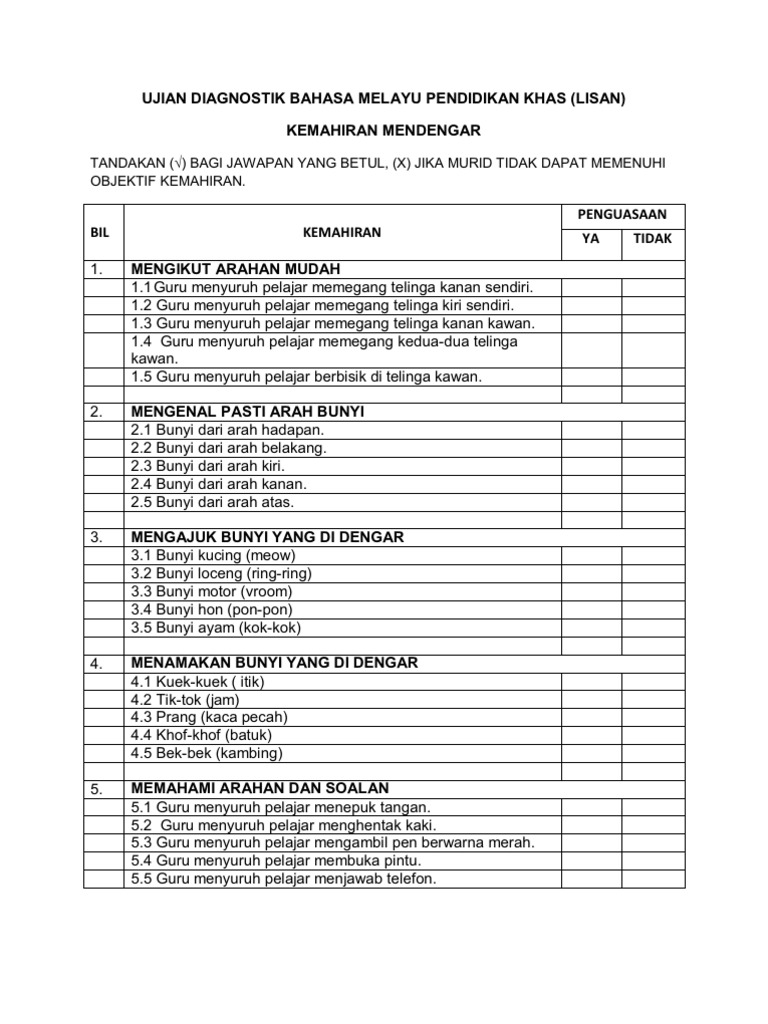 UJIAN DIAGNOSTIK BAHASA MELAYU PENDIDIKAN KHAS (LISAN)

KEMAHIRAN MENDENGAR

TANDAKAN (√) BAGI JAWAPAN YANG BETUL, (X) JIKA MURID TIDAK DAPAT MEMENUHI OBJEKTIF KEMAHIRAN.

| BIL | KEMAHIRAN | PENGUASAAN YA | PENGUASAAN TIDAK |
|---|---|---|---|
| 1. | MENGIKUT ARAHAN MUDAH | | |
| | 1.1 Guru menyuruh pelajar memegang telinga kanan sendiri. | | |
| | 1.2 Guru menyuruh pelajar memegang telinga kiri sendiri. | | |
| | 1.3 Guru menyuruh pelajar memegang telinga kanan kawan. | | |
| | 1.4 Guru menyuruh pelajar memegang kedua-dua telinga kawan. | | |
| | 1.5 Guru menyuruh pelajar berbisik di telinga kawan. | | |
| | | | |
| 2. | MENGENAL PASTI ARAH BUNYI | | |
| | 2.1 Bunyi dari arah hadapan. | | |
| | 2.2 Bunyi dari arah belakang. | | |
| | 2.3 Bunyi dari arah kiri. | | |
| | 2.4 Bunyi dari arah kanan. | | |
| | 2.5 Bunyi dari arah atas. | | |
| | | | |
| 3. | MENGAJUK BUNYI YANG DI DENGAR | | |
| | 3.1 Bunyi kucing (meow) | | |
| | 3.2 Bunyi loceng (ring-ring) | | |
| | 3.3 Bunyi motor (vroom) | | |
| | 3.4 Bunyi hon (pon-pon) | | |
| | 3.5 Bunyi ayam (kok-kok) | | |
| | | | |
| 4. | MENAMAKAN BUNYI YANG DI DENGAR | | |
| | 4.1 Kuek-kuek ( itik) | | |
| | 4.2 Tik-tok (jam) | | |
| | 4.3 Prang (kaca pecah) | | |
| | 4.4 Khof-khof (batuk) | | |
| | 4.5 Bek-bek (kambing) | | |
| | | | |
| 5. | MEMAHAMI ARAHAN DAN SOALAN | | |
| | 5.1 Guru menyuruh pelajar menepuk tangan. | | |
| | 5.2 Guru menyuruh pelajar menghentak kaki. | | |
| | 5.3 Guru menyuruh pelajar mengambil pen berwarna merah. | | |
| | 5.4 Guru menyuruh pelajar membuka pintu. | | |
| | 5.5 Guru menyuruh pelajar menjawab telefon. | | |